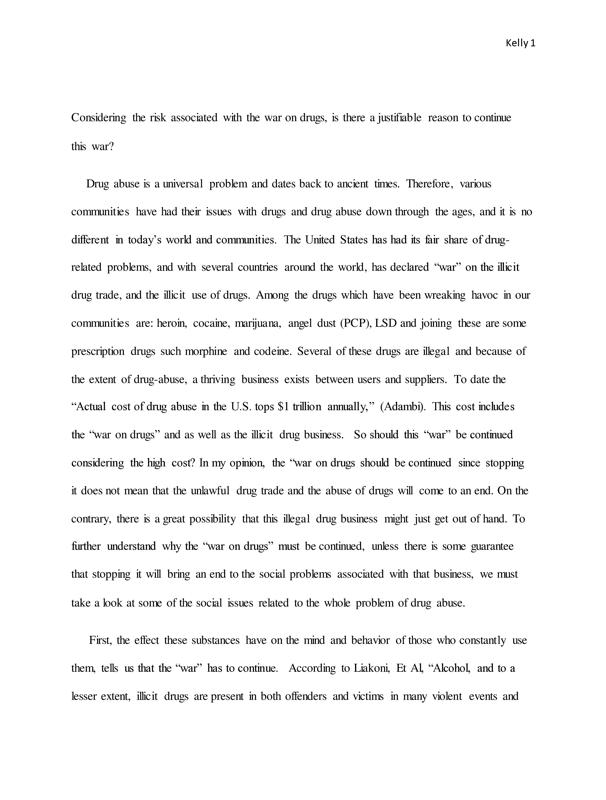 Kelly 1

Considering the risk associated with the war on drugs, is there a justifiable reason to continue this war?

Drug abuse is a universal problem and dates back to ancient times. Therefore, various communities have had their issues with drugs and drug abuse down through the ages, and it is no different in today's world and communities. The United States has had its fair share of drug-related problems, and with several countries around the world, has declared "war" on the illicit drug trade, and the illicit use of drugs. Among the drugs which have been wreaking havoc in our communities are: heroin, cocaine, marijuana, angel dust (PCP), LSD and joining these are some prescription drugs such morphine and codeine. Several of these drugs are illegal and because of the extent of drug-abuse, a thriving business exists between users and suppliers. To date the "Actual cost of drug abuse in the U.S. tops $1 trillion annually," (Adambi). This cost includes the "war on drugs" and as well as the illicit drug business. So should this "war" be continued considering the high cost? In my opinion, the "war on drugs should be continued since stopping it does not mean that the unlawful drug trade and the abuse of drugs will come to an end. On the contrary, there is a great possibility that this illegal drug business might just get out of hand. To further understand why the "war on drugs" must be continued, unless there is some guarantee that stopping it will bring an end to the social problems associated with that business, we must take a look at some of the social issues related to the whole problem of drug abuse.

First, the effect these substances have on the mind and behavior of those who constantly use them, tells us that the "war" has to continue. According to Liakoni, Et Al, "Alcohol, and to a lesser extent, illicit drugs are present in both offenders and victims in many violent events and